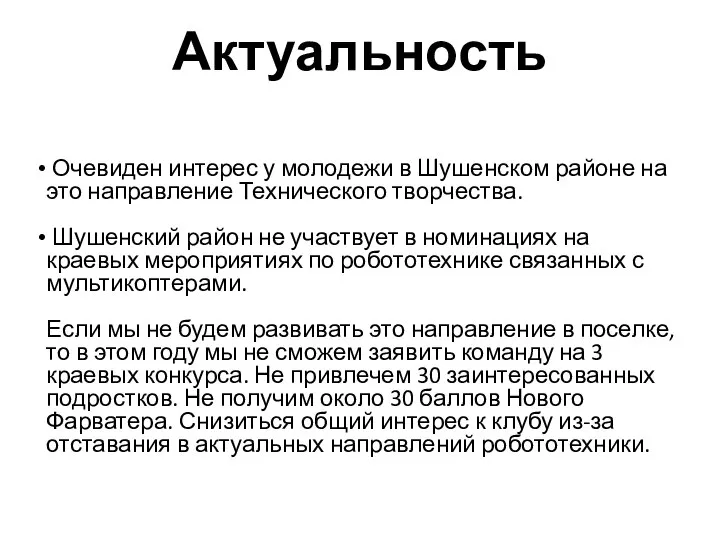 Актуальность

• Очевиден интерес у молодежи в Шушенском районе на это направление Технического творчества.

• Шушенский район не участвует в номинациях на краевых мероприятиях по робототехнике связанных с мультикоптерами.

Если мы не будем развивать это направление в поселке, то в этом году мы не сможем заявить команду на 3 краевых конкурса. Не привлечем 30 заинтересованных подростков. Не получим около 30 баллов Нового Фарватера. Снизиться общий интерес к клубу из-за отставания в актуальных направлений робототехники.